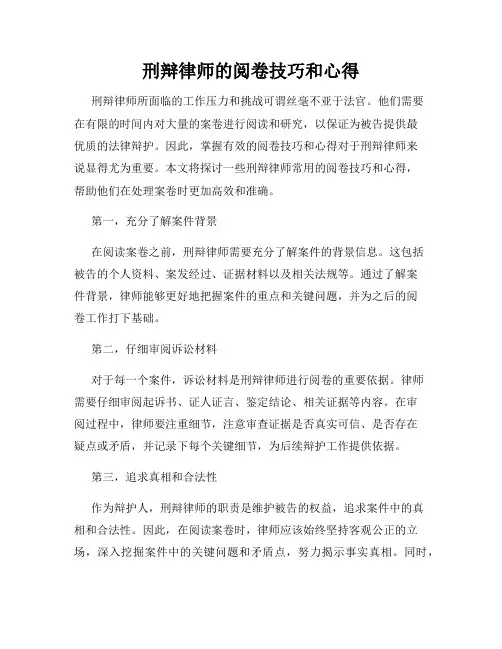 刑辩律师的阅卷技巧和心得

刑辩律师所面临的工作压力和挑战可谓丝毫不亚于法官。他们需要在有限的时间内对大量的案卷进行阅读和研究，以保证为被告提供最优质的法律辩护。因此，掌握有效的阅卷技巧和心得对于刑辩律师来说显得尤为重要。本文将探讨一些刑辩律师常用的阅卷技巧和心得，帮助他们在处理案卷时更加高效和准确。

第一，充分了解案件背景

在阅读案卷之前，刑辩律师需要充分了解案件的背景信息。这包括被告的个人资料、案发经过、证据材料以及相关法规等。通过了解案件背景，律师能够更好地把握案件的重点和关键问题，并为之后的阅卷工作打下基础。

第二，仔细审阅诉讼材料

对于每一个案件，诉讼材料是刑辩律师进行阅卷的重要依据。律师需要仔细审阅起诉书、证人证言、鉴定结论、相关证据等内容。在审阅过程中，律师要注重细节，注意审查证据是否真实可信、是否存在疑点或矛盾，并记录下每个关键细节，为后续辩护工作提供依据。

第三，追求真相和合法性

作为辩护人，刑辩律师的职责是维护被告的权益，追求案件中的真相和合法性。因此，在阅读案卷时，律师应该始终坚持客观公正的立场，深入挖掘案件中的关键问题和矛盾点，努力揭示事实真相。同时，